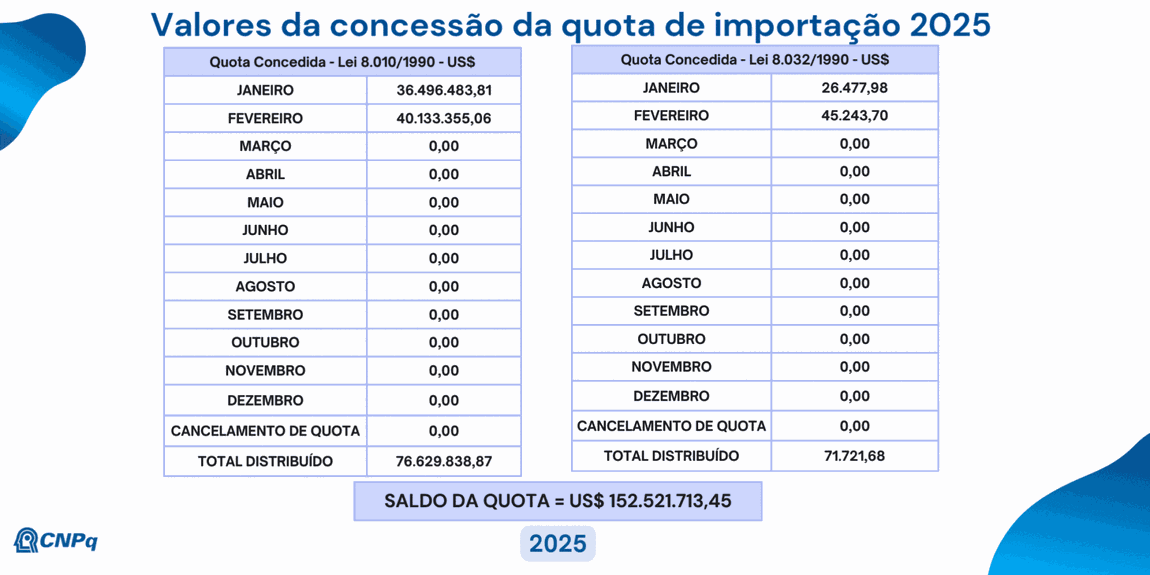 Valores da concessão da quota de importação 2025

| Quota Concedida - Lei 8.010/1990 - US$ | |
|---|---|
| JANEIRO | 36.496.483,81 |
| FEVEREIRO | 40.133.355,06 |
| MARÇO | 0,00 |
| ABRIL | 0,00 |
| MAIO | 0,00 |
| JUNHO | 0,00 |
| JULHO | 0,00 |
| AGOSTO | 0,00 |
| SETEMBRO | 0,00 |
| OUTUBRO | 0,00 |
| NOVEMBRO | 0,00 |
| DEZEMBRO | 0,00 |
| CANCELAMENTO DE QUOTA | 0,00 |
| TOTAL DISTRIBUÍDO | 76.629.838,87 |

| Quota Concedida - Lei 8.032/1990 - US$ | |
|---|---|
| JANEIRO | 26.477,98 |
| FEVEREIRO | 45.243,70 |
| MARÇO | 0,00 |
| ABRIL | 0,00 |
| MAIO | 0,00 |
| JUNHO | 0,00 |
| JULHO | 0,00 |
| AGOSTO | 0,00 |
| SETEMBRO | 0,00 |
| OUTUBRO | 0,00 |
| NOVEMBRO | 0,00 |
| DEZEMBRO | 0,00 |
| CANCELAMENTO DE QUOTA | 0,00 |
| TOTAL DISTRIBUÍDO | 71.721,68 |

SALDO DA QUOTA = US$ 152.521.713,45

CNPq

2025